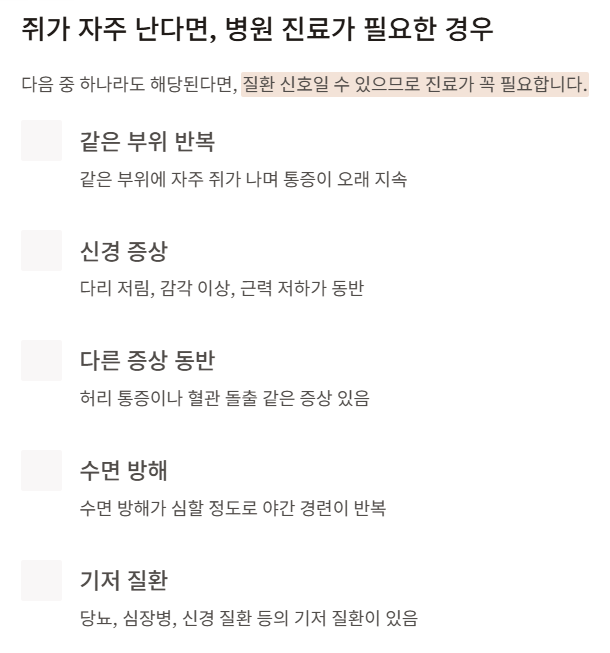 쥐가 자주 난다면, 병원 진료가 필요한 경우

다음 중 하나라도 해당된다면, 질환 신호일 수 있으므로 진료가 꼭 필요합니다.

같은 부위 반복

같은 부위에 자주 쥐가 나며 통증이 오래 지속

신경 증상

다리 저림, 감각 이상, 근력 저하가 동반

다른 증상 동반

허리 통증이나 혈관 돌출 같은 증상 있음

수면 방해

수면 방해가 심할 정도로 야간 경련이 반복

기저 질환

당뇨, 심장병, 신경 질환 등의 기저 질환이 있음